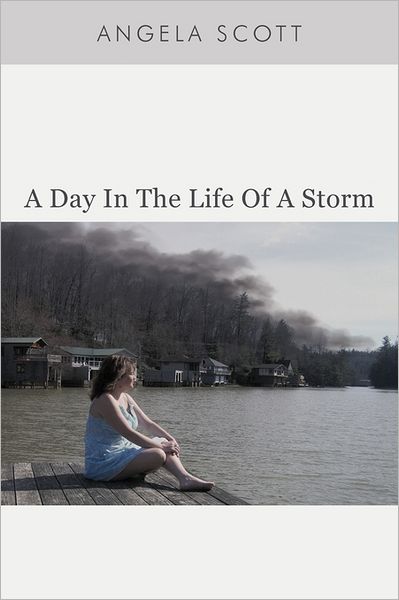 ANGELA SCOTT

A Day In The Life Of A Storm